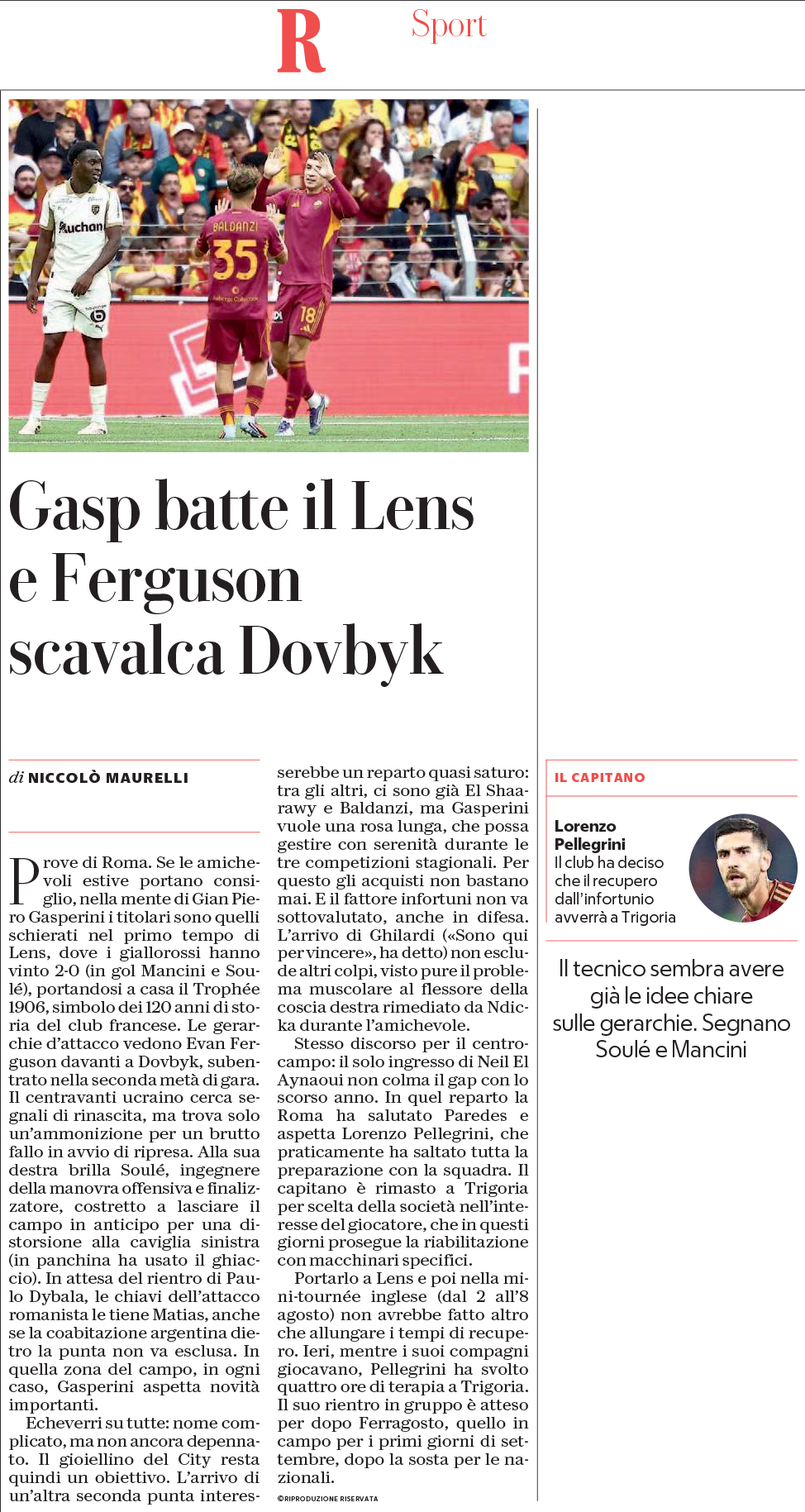 R Sport

Auchan

BALDANZI 35

18

Gasp batte il Lens e Ferguson scavalca Dovbyk

di NICCOLÒ MAURELLI

Prove di Roma. Se le amichevoli estive portano consiglio, nella mente di Gian Piero Gasperini i titolari sono quelli schierati nel primo tempo di Lens, dove i giallorossi hanno vinto 2-0 (in gol Mancini e Soulé), portandosi a casa il Trophée 1906, simbolo dei 120 anni di storia del club francese. Le gerarchie d'attacco vedono Evan Ferguson davanti a Dovbyk, subentrato nella seconda metà di gara. Il centravanti ucraino cerca segnali di rinascita, ma trova solo un'ammonizione per un brutto fallo in avvio di ripresa. Alla sua destra brilla Soulé, ingegnere della manovra offensiva e finalizzatore, costretto a lasciare il campo in anticipo per una distorsione alla caviglia sinistra (in panchina ha usato il ghiaccio). In attesa del rientro di Paulo Dybala, le chiavi dell'attacco romanista le tiene Matias, anche se la coabitazione argentina dietro la punta non va esclusa. In quella zona del campo, in ogni caso, Gasperini aspetta novità importanti.

Echeverri su tutte: nome complicato, ma non ancora depennato. Il gioiellino del City resta quindi un obiettivo. L'arrivo di un'altra seconda punta interesserebbe un reparto quasi saturo: tra gli altri, ci sono già El Shaarawy e Baldanzi, ma Gasperini vuole una rosa lunga, che possa gestire con serenità durante le tre competizioni stagionali. Per questo gli acquisti non bastano mai. E il fattore infortuni non va sottovalutato, anche in difesa. L'arrivo di Ghilardi («Sono qui per vincere», ha detto) non esclude altri colpi, visto pure il problema muscolare al flessore della coscia destra rimediato da Ndicka durante l'amichevole.

Stesso discorso per il centrocampo: il solo ingresso di Neil El Aynaoui non colma il gap con lo scorso anno. In quel reparto la Roma ha salutato Paredes e aspetta Lorenzo Pellegrini, che praticamente ha saltato tutta la preparazione con la squadra. Il capitano è rimasto a Trigoria per scelta della società nell'interesse del giocatore, che in questi giorni prosegue la riabilitazione con macchinari specifici.

Portarlo a Lens e poi nella mini-tournée inglese (dal 2 all'8 agosto) non avrebbe fatto altro che allungare i tempi di recupero. Ieri, mentre i suoi compagni giocavano, Pellegrini ha svolto quattro ore di terapia a Trigoria. Il suo rientro in gruppo è atteso per dopo Ferragosto, quello in campo per i primi giorni di settembre, dopo la sosta per le nazionali.

©RIPRODUZIONE RISERVATA

IL CAPITANO

Lorenzo Pellegrini
Il club ha deciso che il recupero dall'infortunio avverrà a Trigoria

Il tecnico sembra avere già le idee chiare sulle gerarchie. Segnano Soulé e Mancini